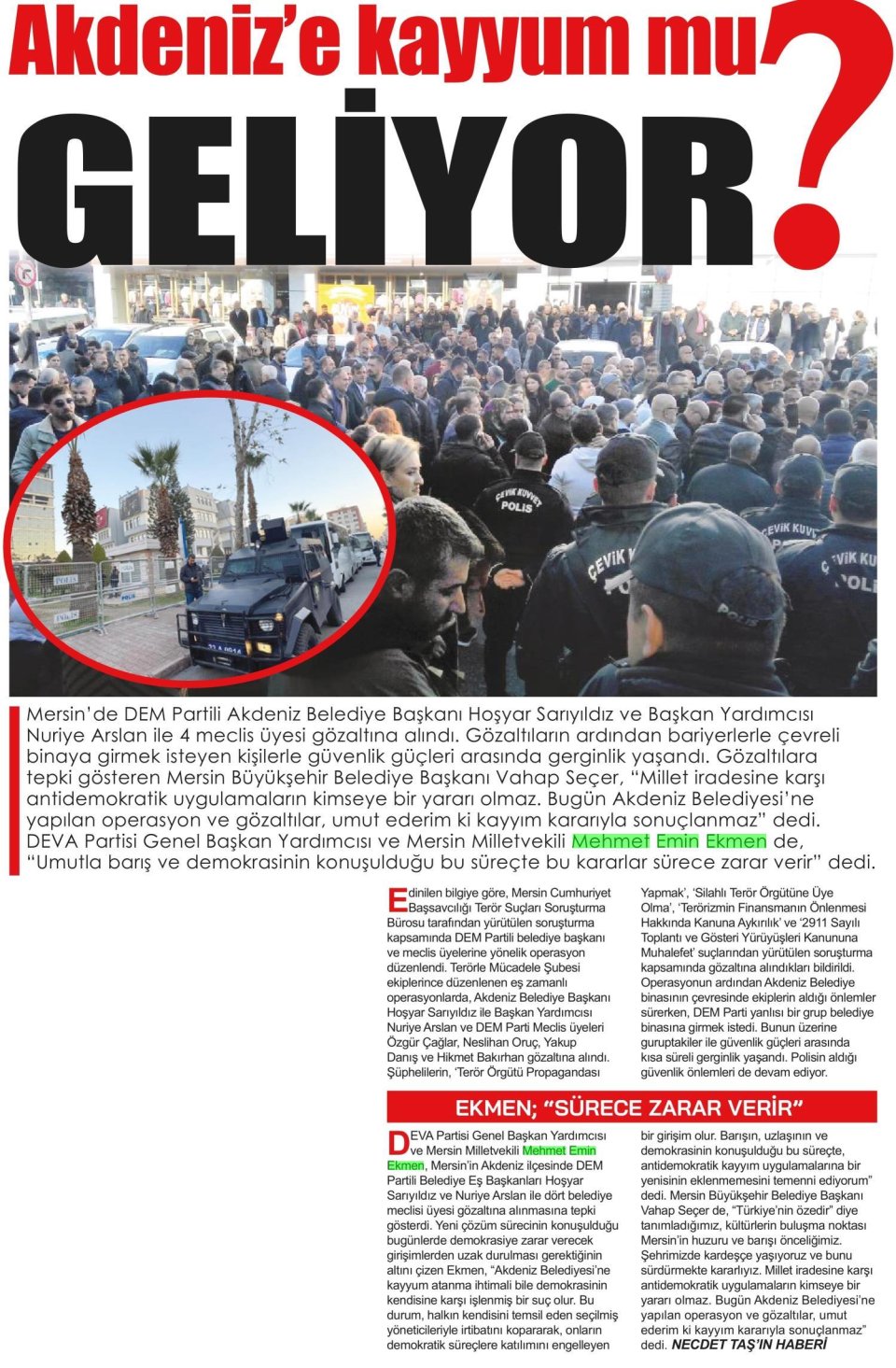 Akdeniz'e kayyum mu GELİYOR?

Mersin'de DEM Partili Akdeniz Belediye Başkanı Hoşyar Sarıyıldız ve Başkan Yardımcısı Nuriye Arslan ile 4 meclis üyesi gözaltına alındı. Gözaltıların ardından bariyerlerle çevreli binaya girmek isteyen kişilerle güvenlik güçleri arasında gerginlik yaşandı. Gözaltılara tepki gösteren Mersin Büyükşehir Belediye Başkanı Vahap Seçer, "Millet iradesine karşı antidemokratik uygulamaların kimseye bir yararı olmaz. Bugün Akdeniz Belediyesi'ne yapılan operasyon ve gözaltılar, umut ederim ki kayyım kararıyla sonuçlanmaz" dedi. DEVA Partisi Genel Başkan Yardımcısı ve Mersin Milletvekili Mehmet Emin Ekmen de, "Umutla barış ve demokrasinin konuşulduğu bu süreçte bu kararlar sürece zarar verir" dedi.

Edinilen bilgiye göre, Mersin Cumhuriyet Başsavcılığı Terör Suçları Soruşturma Bürosu tarafından yürütülen soruşturma kapsamında DEM Partili belediye başkanı ve meclis üyelerine yönelik operasyon düzenlendi. Terörle Mücadele Şubesi ekiplerince düzenlenen eş zamanlı operasyonlarda, Akdeniz Belediye Başkanı Hoşyar Sarıyıldız ile Başkan Yardımcısı Nuriye Arslan ve DEM Parti Meclis üyeleri Özgür Çağlar, Neslihan Oruç, Yakup Danış ve Hikmet Bakırhan gözaltına alındı. Şüphelilerin, 'Terör Örgütü Propagandası Yapmak', 'Silahlı Terör Örgütüne Üye Olma', 'Terörizmin Finansmanın Önlenmesi Hakkında Kanuna Aykırılık' ve '2911 Sayılı Toplantı ve Gösteri Yürüyüşleri Kanununa Muhalefet' suçlarından yürütülen soruşturma kapsamında gözaltına alındıkları bildirildi. Operasyonun ardından Akdeniz Belediye binasının çevresinde ekiplerin aldığı önlemler sürerken, DEM Parti yanlısı bir grup belediye binasına girmek istedi. Bunun üzerine guruptakiler ile güvenlik güçleri arasında kısa süreli gerginlik yaşandı. Polisin aldığı güvenlik önlemleri de devam ediyor.

EKMEN; "SÜRECE ZARAR VERİR"

DEVA Partisi Genel Başkan Yardımcısı ve Mersin Milletvekili Mehmet Emin Ekmen, Mersin'in Akdeniz ilçesinde DEM Partili Belediye Eş Başkanları Hoşyar Sarıyıldız ve Nuriye Arslan ile dört belediye meclisi üyesi gözaltına alınmasına tepki gösterdi. Yeni çözüm sürecinin konuşulduğu bugünlerde demokrasiye zarar verecek girişimlerden uzak durulması gerektiğinin altını çizen Ekmen, "Akdeniz Belediyesi'ne kayyum atanma ihtimali bile demokrasinin kendisine karşı işlenmiş bir suç olur. Bu durum, halkın kendisini temsil eden seçilmiş yöneticileriyle irtibatını kopararak, onların demokratik süreçlere katılımını engelleyen bir girişim olur. Barışın, uzlaşının ve demokrasinin konuşulduğu bu süreçte, antidemokratik kayyım uygulamalarına bir yenisinin eklenmemesini temenni ediyorum" dedi. Mersin Büyükşehir Belediye Başkanı Vahap Seçer de, "Türkiye'nin özedir" diye tanımladığımız, kültürlerin buluşma noktası Mersin'in huzuru ve barışı önceliğimiz. Şehrimizde kardeşçe yaşıyoruz ve bunu sürdürmekte kararlıyız. Millet iradesine karşı antidemokratik uygulamaların kimseye bir yararı olmaz. Bugün Akdeniz Belediyesi'ne yapılan operasyon ve gözaltılar, umut ederim ki kayyım kararıyla sonuçlanmaz" dedi. NECDET TAŞ'IN HABERİ